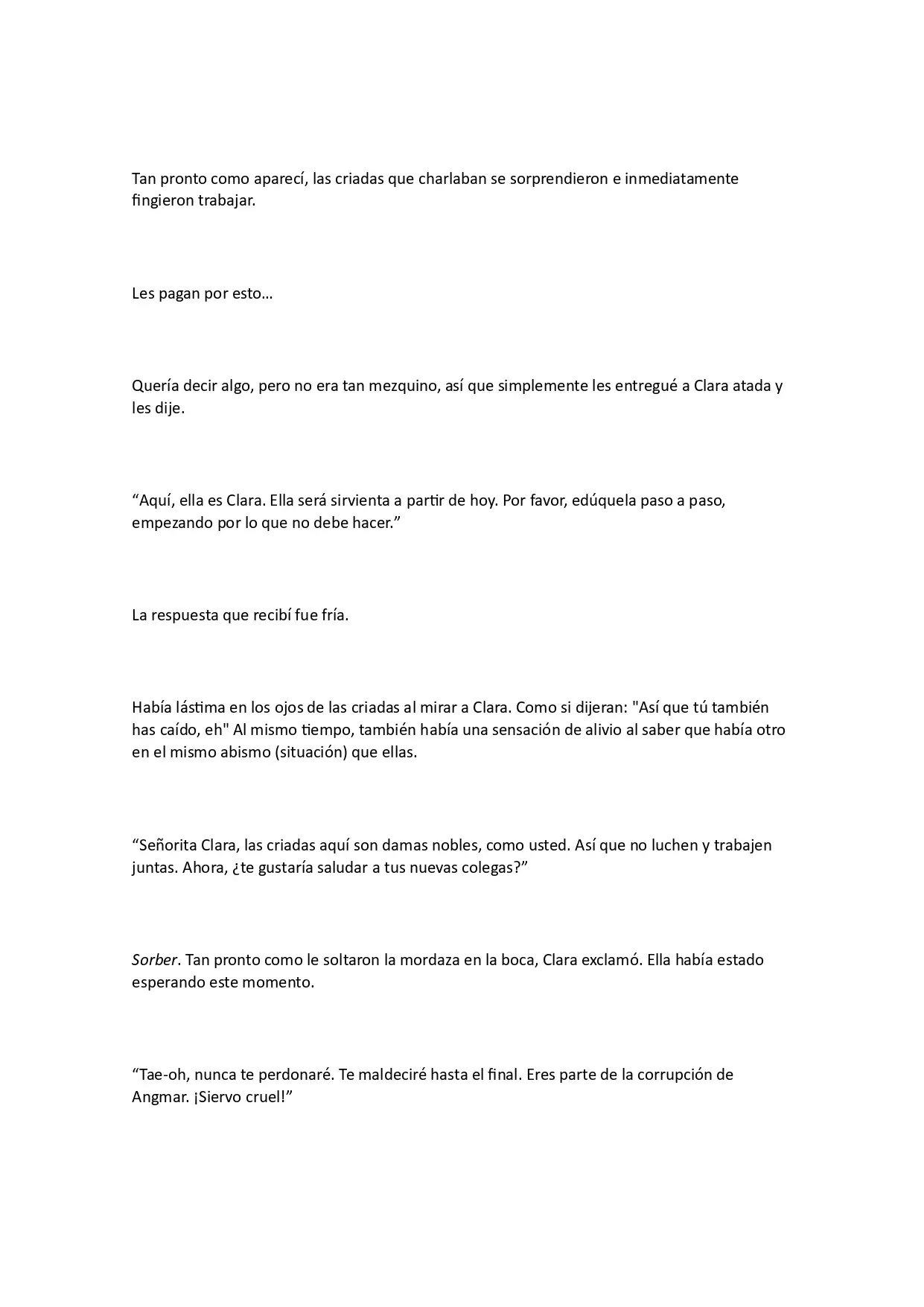 Tan pronto como aparecí, las criadas que charlaban se sorprendieron e inmediatamente fingieron trabajar.

Les pagan por esto…

Quería decir algo, pero no era tan mezquino, así que simplemente les entregué a Clara atada y les dije.

“Aquí, ella es Clara. Ella será sirvienta a partir de hoy. Por favor, edúquela paso a paso, empezando por lo que no debe hacer.”

La respuesta que recibí fue fría.

Había lástima en los ojos de las criadas al mirar a Clara. Como si dijeran: "Así que tú también has caído, eh" Al mismo tiempo, también había una sensación de alivio al saber que había otro en el mismo abismo (situación) que ellas.

“Señorita Clara, las criadas aquí son damas nobles, como usted. Así que no luchen y trabajen juntas. Ahora, ¿te gustaría saludar a tus nuevas colegas?”

Sorber. Tan pronto como le soltaron la mordaza en la boca, Clara exclamó. Ella había estado esperando este momento.

“Tae-oh, nunca te perdonaré. Te maldeciré hasta el final. Eres parte de la corrupción de Angmar. ¡Siervo cruel!”